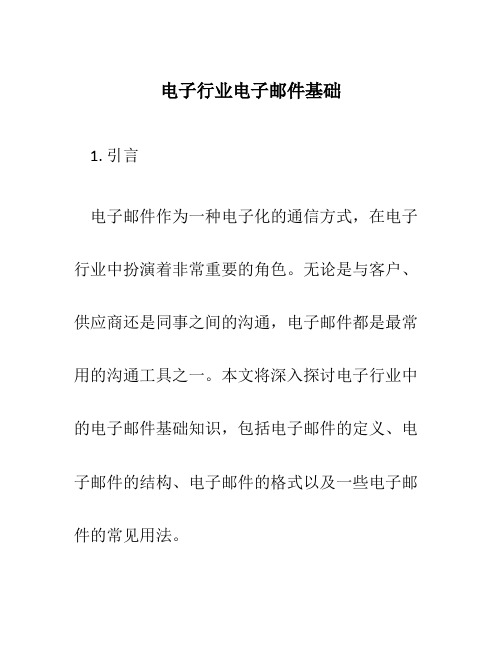 电子行业电子邮件基础

1. 引言

电子邮件作为一种电子化的通信方式，在电子行业中扮演着非常重要的角色。无论是与客户、供应商还是同事之间的沟通，电子邮件都是最常用的沟通工具之一。本文将深入探讨电子行业中的电子邮件基础知识，包括电子邮件的定义、电子邮件的结构、电子邮件的格式以及一些电子邮件的常见用法。